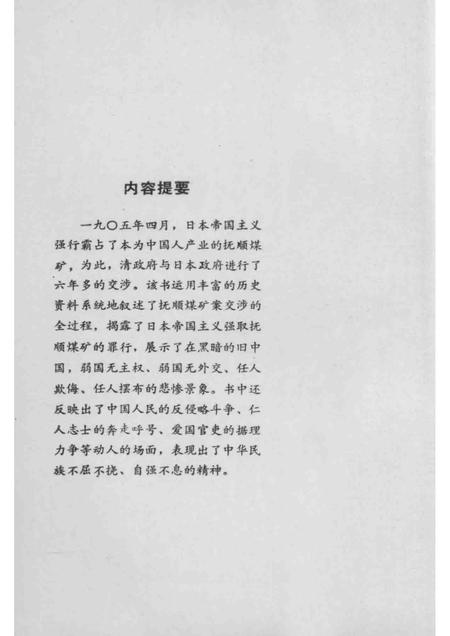 内容提要

一九〇五年四月，日本帝国主义强行霸占了本为中国人产业的抚顺煤矿，为此，清政府与日本政府进行了六年多的交涉。该书运用丰富的历史资料系统地叙述了抚顺煤矿案交涉的全过程，揭露了日本帝国主义强取抚顺煤矿的罪行，展示了在黑暗的旧中国，弱国无主权、弱国无外交、任人欺侮、任人摆布的悲惨景象。书中还反映出了中国人民的反侵略斗争、仁人志士的奔走呼号、爱国官吏的据理力争等动人的场面，表现出了中华民族不屈不挠、自强不息的精神。